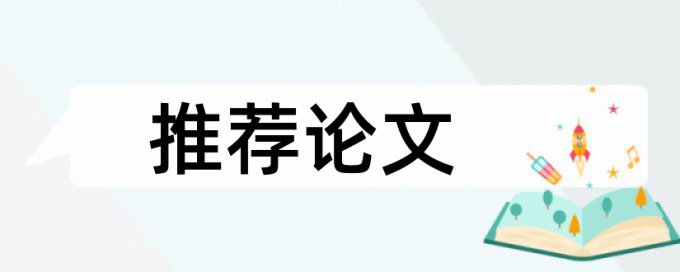 推荐论文